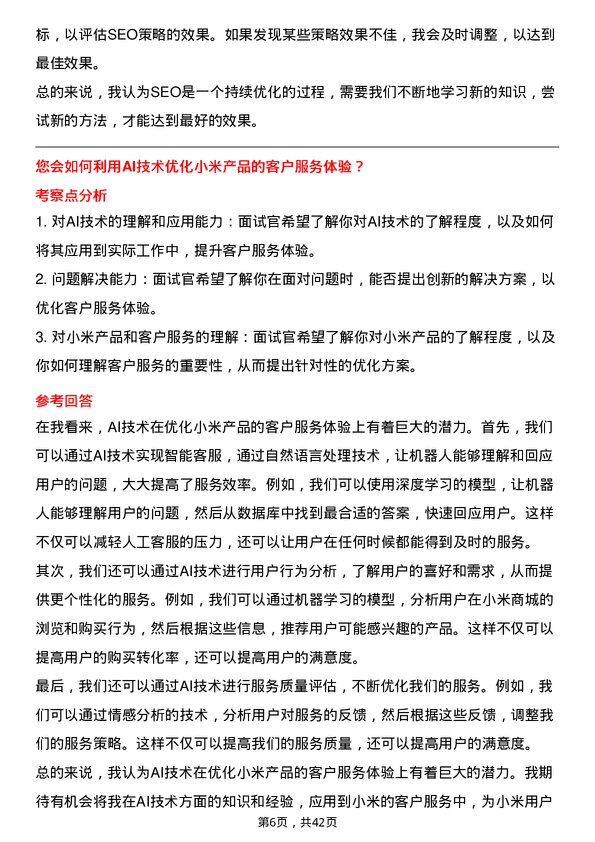 标，以评估SEO策略的效果。如果发现某些策略效果不佳，我会及时调整，以达到最佳效果。

总的来说，我认为SEO是一个持续优化的过程，需要我们不断地学习新的知识，尝试新的方法，才能达到最好的效果。

您会如何利用AI技术优化小米产品的客户服务体验？

考察点分析

1. 对AI技术的理解和应用能力：面试官希望了解你对AI技术的了解程度，以及如何将其应用到实际工作中，提升客户服务体验。

2. 问题解决能力：面试官希望了解你在面对问题时，能否提出创新的解决方案，以优化客户服务体验。

3. 对小米产品和客户服务的理解：面试官希望了解你对小米产品的了解程度，以及你如何理解客户服务的重要性，从而提出针对性的优化方案。

参考回答

在我看来，AI技术在优化小米产品的客户服务体验上有着巨大的潜力。首先，我们可以通过AI技术实现智能客服，通过自然语言处理技术，让机器人能够理解和回应用户的问题，大大提高了服务效率。例如，我们可以使用深度学习的模型，让机器人能够理解用户的问题，然后从数据库中找到最合适的答案，快速回应用户。这样不仅可以减轻人工客服的压力，还可以让用户在任何时候都能得到及时的服务。

其次，我们还可以通过AI技术进行用户行为分析，了解用户的喜好和需求，从而提供更个性化的服务。例如，我们可以通过机器学习的模型，分析用户在小米商城的浏览和购买行为，然后根据这些信息，推荐用户可能感兴趣的产品。这样不仅可以提高用户的购买转化率，还可以提高用户的满意度。

最后，我们还可以通过AI技术进行服务质量评估，不断优化我们的服务。例如，我们可以通过情感分析的技术，分析用户对服务的反馈，然后根据这些反馈，调整我们的服务策略。这样不仅可以提高我们的服务质量，还可以提高用户的满意度。

总的来说，我认为AI技术在优化小米产品的客户服务体验上有着巨大的潜力。我期待有机会将我在AI技术方面的知识和经验，应用到小米的客户服务中，为小米用户

第6页，共42页